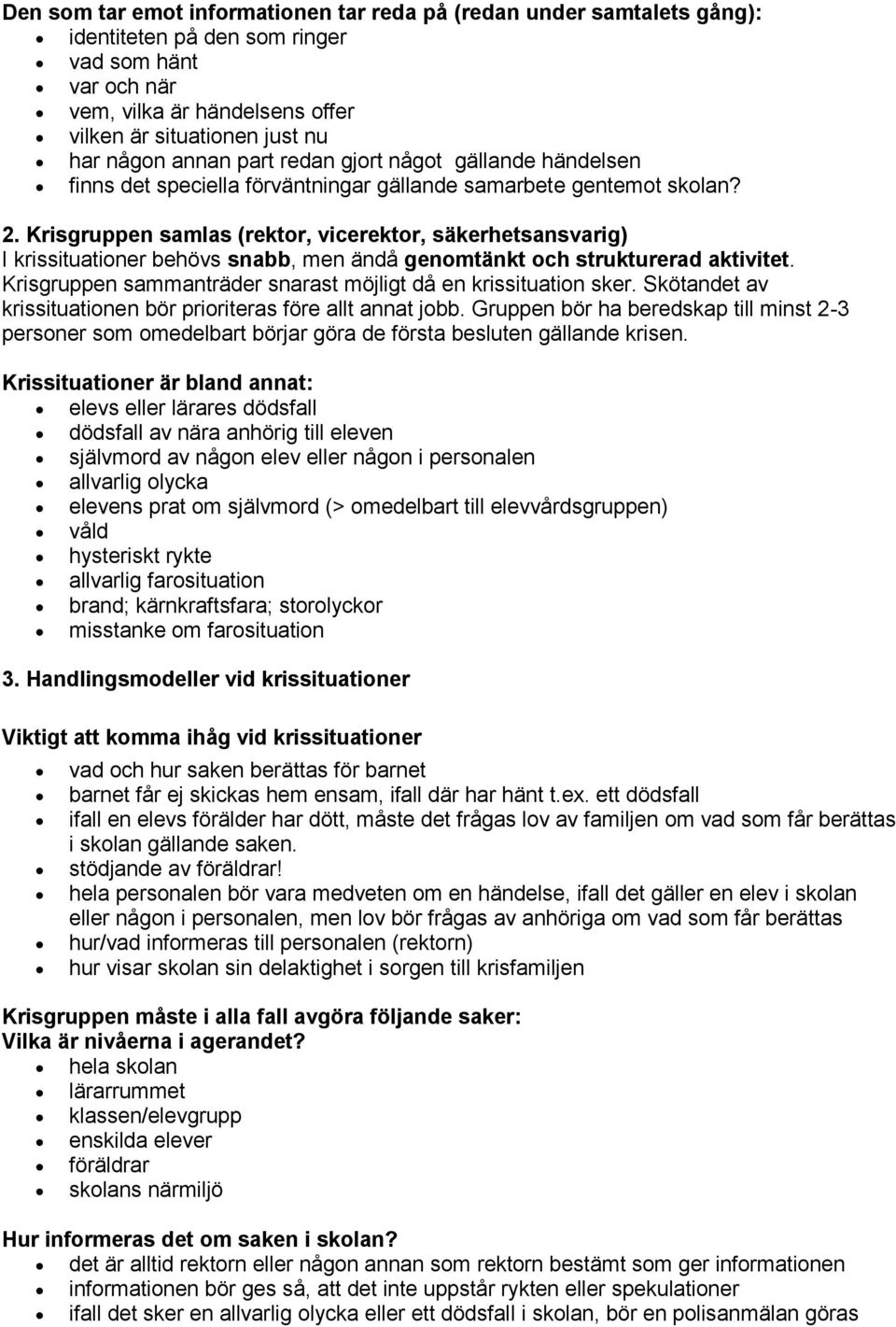 Den som tar emot informationen tar reda på (redan under samtalets gång):
- identiteten på den som ringer
- vad som hänt
- var och när
- vem, vilka är händelsens offer
- vilken är situationen just nu
- har någon annan part redan gjort något gällande händelsen
- finns det speciella förväntningar gällande samarbete gentemot skolan?

2. Krisgruppen samlas (rektor, vicerektor, säkerhetsansvarig)
I krissituationer behövs snabb, men ändå genomtänkt och strukturerad aktivitet. Krisgruppen sammanträder snarast möjligt då en krissituation sker. Skötandet av krissituationen bör prioriteras före allt annat jobb. Gruppen bör ha beredskap till minst 2-3 personer som omedelbart börjar göra de första besluten gällande krisen.

Krissituationer är bland annat:
- elevs eller lärares dödsfall
- dödsfall av nära anhörig till eleven
- självmord av någon elev eller någon i personalen
- allvarlig olycka
- elevens prat om självmord (> omedelbart till elevvårdsgruppen)
- våld
- hysteriskt rykte
- allvarlig farosituation
- brand; kärnkraftsfara; storolyckor
- misstanke om farosituation

3. Handlingsmodeller vid krissituationer

Viktigt att komma ihåg vid krissituationer
- vad och hur saken berättas för barnet
- barnet får ej skickas hem ensam, ifall där har hänt t.ex. ett dödsfall
- ifall en elevs förälder har dött, måste det frågas lov av familjen om vad som får berättas i skolan gällande saken.
- stödjande av föräldrar!
- hela personalen bör vara medveten om en händelse, ifall det gäller en elev i skolan eller någon i personalen, men lov bör frågas av anhöriga om vad som får berättas
- hur/vad informeras till personalen (rektorn)
- hur visar skolan sin delaktighet i sorgen till krisfamiljen

Krisgruppen måste i alla fall avgöra följande saker:
Vilka är nivåerna i agerandet?
- hela skolan
- lärarrummet
- klassen/elevgrupp
- enskilda elever
- föräldrar
- skolans närmiljö

Hur informeras det om saken i skolan?
- det är alltid rektorn eller någon annan som rektorn bestämt som ger informationen
- informationen bör ges så, att det inte uppstår rykten eller spekulationer
- ifall det sker en allvarlig olycka eller ett dödsfall i skolan, bör en polisanmälan göras